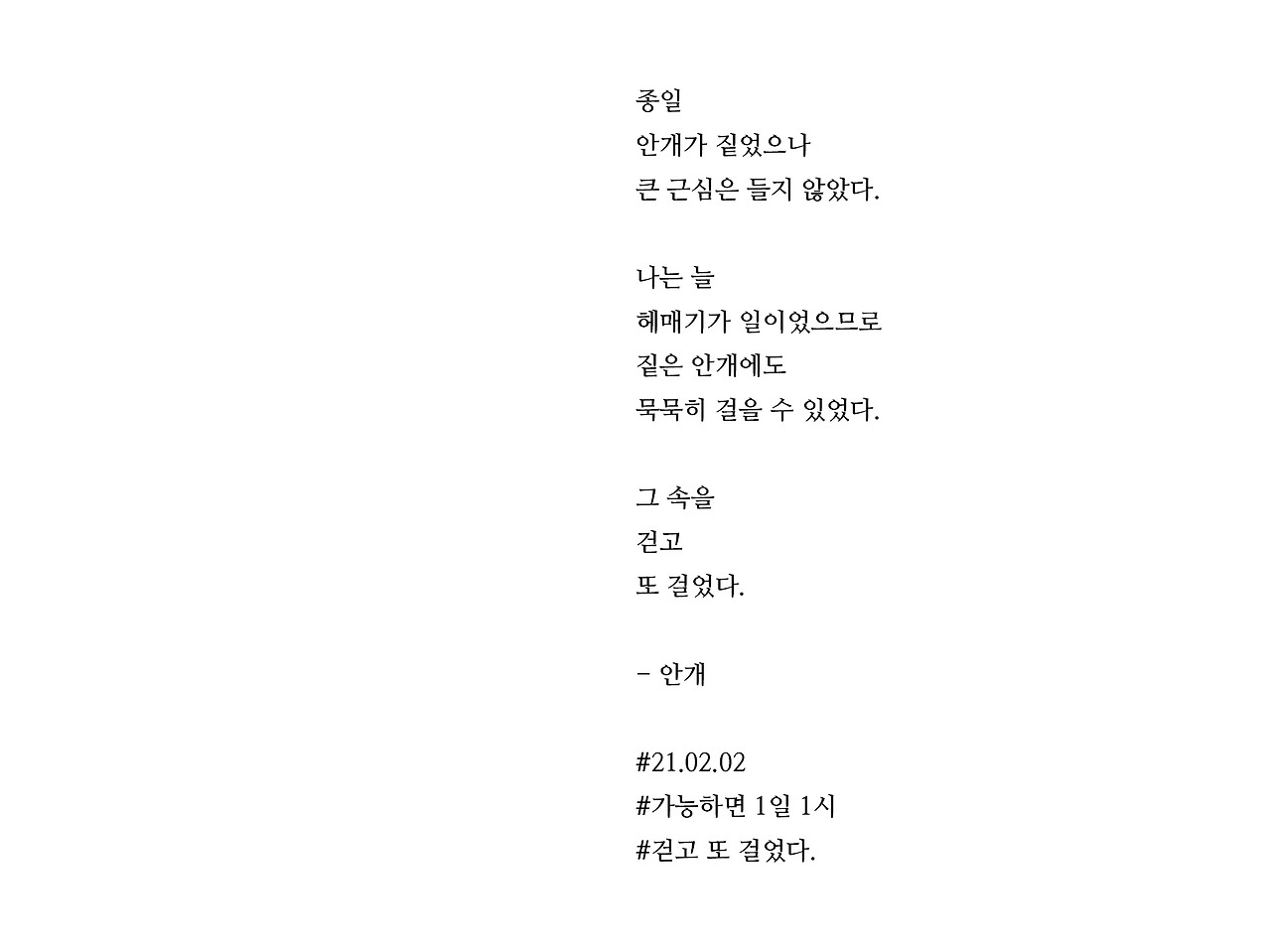 종일
안개가 짙었으나
큰 근심은 들지 않았다.

나는 늘
헤매기가 일이었으므로
짙은 안개에도
묵묵히 걸을 수 있었다.

그 속을
걷고
또 걸었다.

- 안개

#21.02.02
#가능하면 1일 1시
#걷고 또 걸었다.